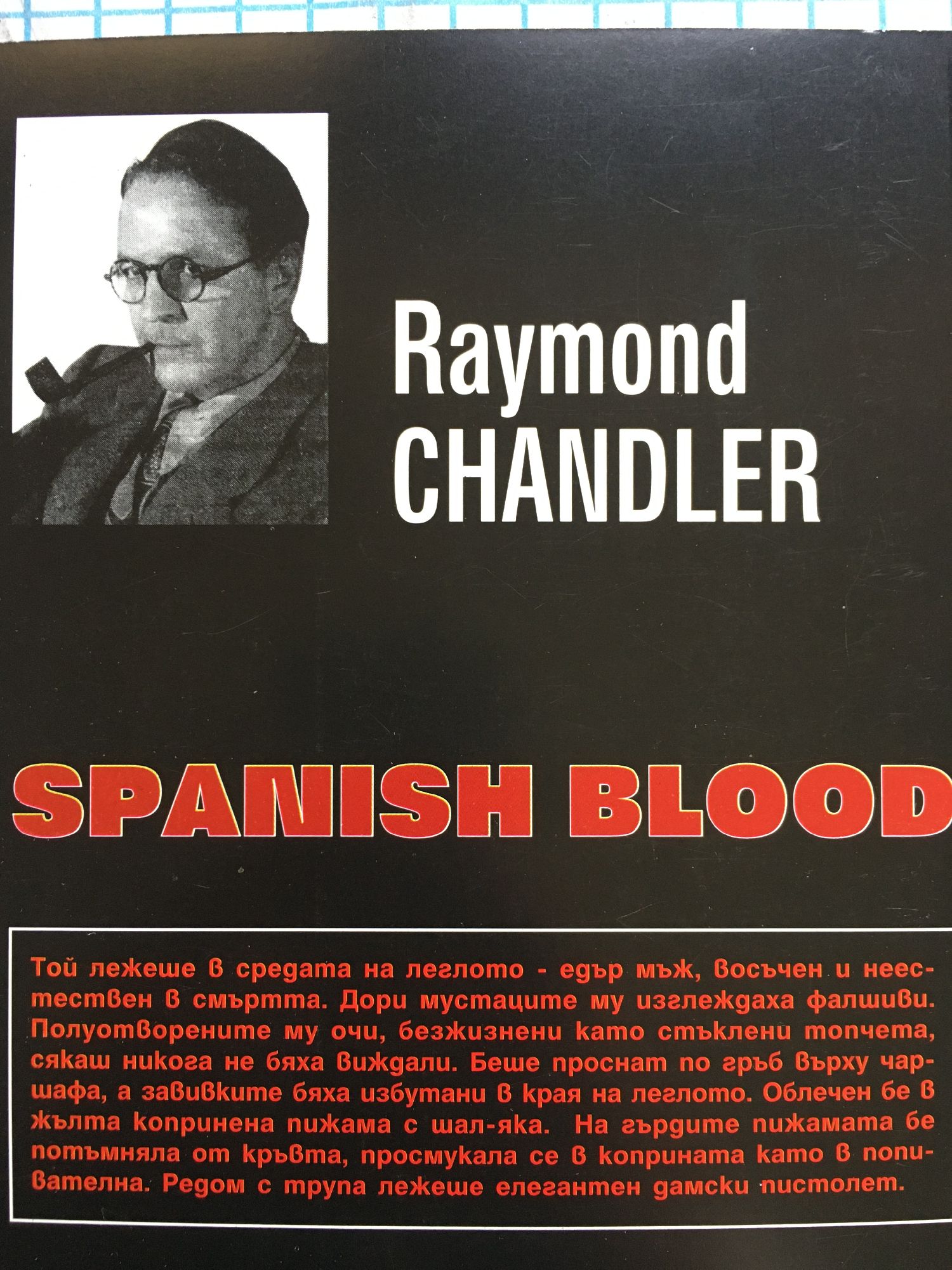 Raymond CHANDLER

SPANISH BLOOD

Той лежеше в средата на леглото - едър мъж, восъчен и неестествен в смъртта. Дори мустаците му изглеждаха фалшиви. Полуотворените му очи, безжизнени като стъклени топчета, сякаш никога не бяха виждали. Беше проснат по гръб върху чаршафа, а завивките бяха избутани в края на леглото. Облечен бе в жълта копринена пижама с шал-яка. На гърдите пижамата бе потъмняла от кръвта, просмукала се в коприната като в попивателна. Редом с трупа лежеше елегантен дамски пистолет.